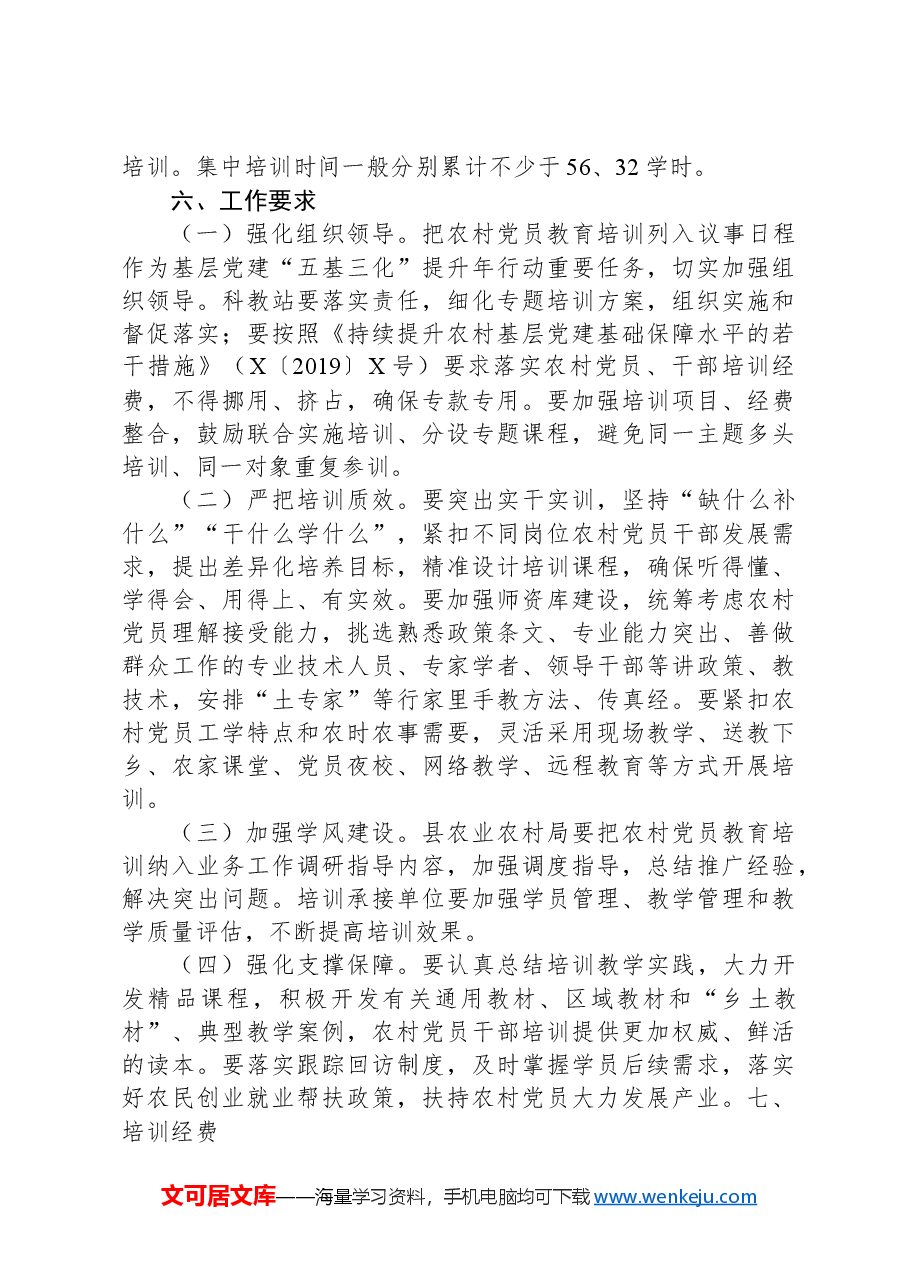 培训。集中培训时间一般分别累计不少于56、32学时。

六、工作要求

（一）强化组织领导。把农村党员教育培训列入议事日程作为基层党建“五基三化”提升年行动重要任务，切实加强组织领导。科教站要落实责任，细化专题培训方案，组织实施和督促落实；要按照《持续提升农村基层党建基础保障水平的若干措施》（X〔2019〕X号）要求落实农村党员、干部培训经费，不得挪用、挤占，确保专款专用。要加强培训项目、经费整合，鼓励联合实施培训、分设专题课程，避免同一主题多头培训、同一对象重复参训。

（二）严把培训质效。要突出实干实训，坚持“缺什么补什么”“干什么学什么”，紧扣不同岗位农村党员干部发展需求，提出差异化培养目标，精准设计培训课程，确保听得懂、学得会、用得上、有实效。要加强师资库建设，统筹考虑农村党员理解接受能力，挑选熟悉政策条文、专业能力突出、善做群众工作的专业技术人员、专家学者、领导干部等讲政策、教技术，安排“土专家”等行家里手教方法、传真经。要紧扣农村党员工学特点和农时农事需要，灵活采用现场教学、送教下乡、农家课堂、党员夜校、网络教学、远程教育等方式开展培训。

（三）加强学风建设。县农业农村局要把农村党员教育培训纳入业务工作调研指导内容，加强调度指导，总结推广经验，解决突出问题。培训承接单位要加强学员管理、教学管理和教学质量评估，不断提高培训效果。

（四）强化支撑保障。要认真总结培训教学实践，大力开发精品课程，积极开发有关通用教材、区域教材和“乡土教材”、典型教学案例，农村党员干部培训提供更加权威、鲜活的读本。要落实跟踪回访制度，及时掌握学员后续需求，落实好农民创业就业帮扶政策，扶持农村党员大力发展产业。七、培训经费

文可居文库——海量学习资料，手机电脑均可下载www.wenkeju.com